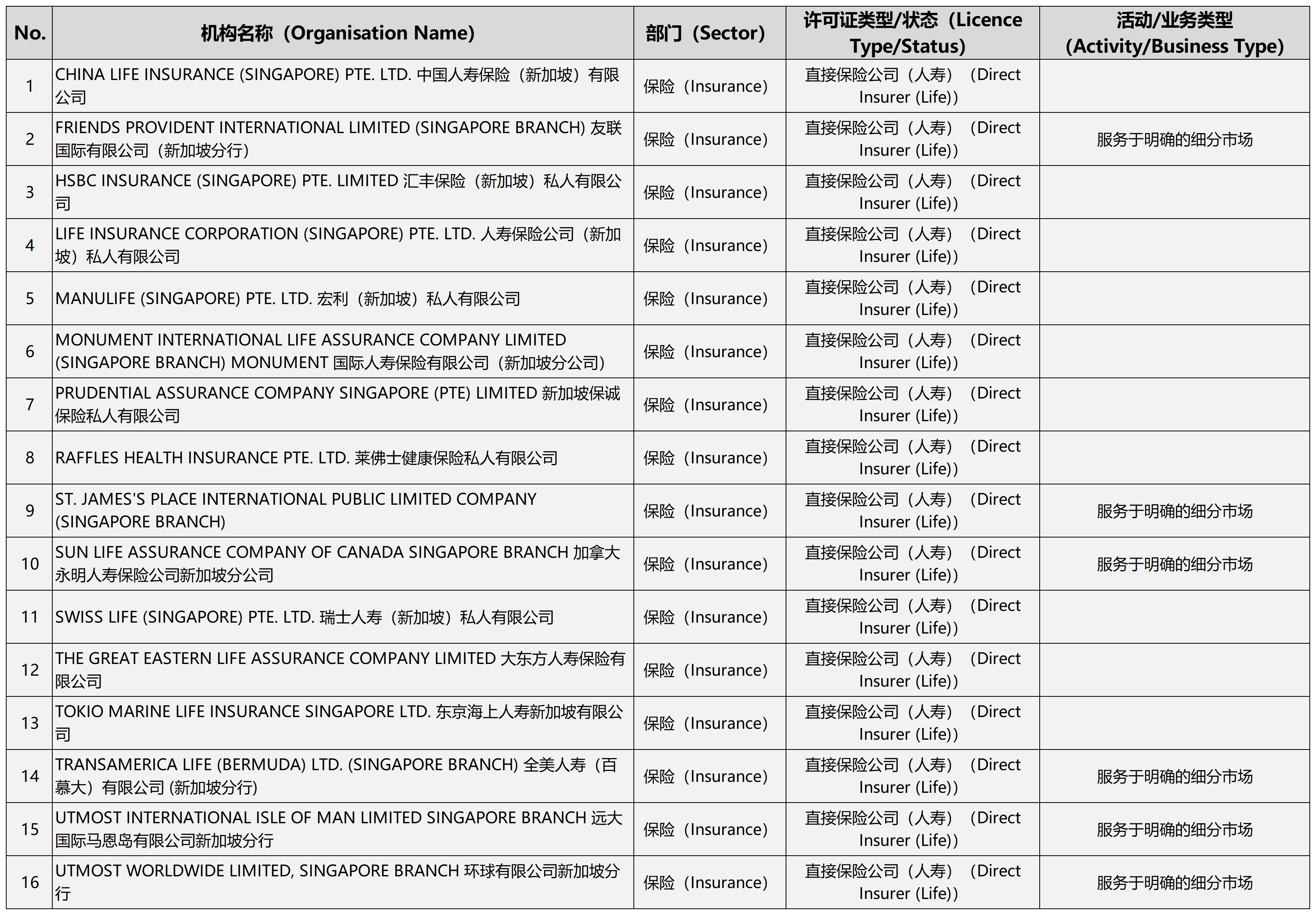 | No. | 机构名称（Organisation Name） | 部门（Sector） | 许可证类型/状态（Licence Type/Status） | 活动/业务类型 (Activity/Business Type) |
|---|---|---|---|---|
| 1 | CHINA LIFE INSURANCE (SINGAPORE) PTE. LTD. 中国人寿保险（新加坡）有限公司 | 保险（Insurance） | 直接保险公司（人寿）（Direct Insurer (Life)） | |
| 2 | FRIENDS PROVIDENT INTERNATIONAL LIMITED (SINGAPORE BRANCH) 友联国际有限公司（新加坡分行） | 保险（Insurance） | 直接保险公司（人寿）（Direct Insurer (Life)） | 服务于明确的细分市场 |
| 3 | HSBC INSURANCE (SINGAPORE) PTE. LIMITED 汇丰保险（新加坡）私人有限公司 | 保险（Insurance） | 直接保险公司（人寿）（Direct Insurer (Life)） | |
| 4 | LIFE INSURANCE CORPORATION (SINGAPORE) PTE. LTD. 人寿保险公司（新加坡）私人有限公司 | 保险（Insurance） | 直接保险公司（人寿）（Direct Insurer (Life)） | |
| 5 | MANULIFE (SINGAPORE) PTE. LTD. 宏利（新加坡）私人有限公司 | 保险（Insurance） | 直接保险公司（人寿）（Direct Insurer (Life)） | |
| 6 | MONUMENT INTERNATIONAL LIFE ASSURANCE COMPANY LIMITED (SINGAPORE BRANCH) MONUMENT 国际人寿保险有限公司（新加坡分公司） | 保险（Insurance） | 直接保险公司（人寿）（Direct Insurer (Life)） | |
| 7 | PRUDENTIAL ASSURANCE COMPANY SINGAPORE (PTE) LIMITED 新加坡保诚保险私人有限公司 | 保险（Insurance） | 直接保险公司（人寿）（Direct Insurer (Life)） | |
| 8 | RAFFLES HEALTH INSURANCE PTE. LTD. 莱佛士健康保险私人有限公司 | 保险（Insurance） | 直接保险公司（人寿）（Direct Insurer (Life)） | |
| 9 | ST. JAMES'S PLACE INTERNATIONAL PUBLIC LIMITED COMPANY (SINGAPORE BRANCH) | 保险（Insurance） | 直接保险公司（人寿）（Direct Insurer (Life)） | 服务于明确的细分市场 |
| 10 | SUN LIFE ASSURANCE COMPANY OF CANADA SINGAPORE BRANCH 加拿大永明人寿保险公司新加坡分公司 | 保险（Insurance） | 直接保险公司（人寿）（Direct Insurer (Life)） | 服务于明确的细分市场 |
| 11 | SWISS LIFE (SINGAPORE) PTE. LTD. 瑞士人寿（新加坡）私人有限公司 | 保险（Insurance） | 直接保险公司（人寿）（Direct Insurer (Life)） | |
| 12 | THE GREAT EASTERN LIFE ASSURANCE COMPANY LIMITED 大东方人寿保险有限公司 | 保险（Insurance） | 直接保险公司（人寿）（Direct Insurer (Life)） | |
| 13 | TOKIO MARINE LIFE INSURANCE SINGAPORE LTD. 东京海上人寿新加坡有限公司 | 保险（Insurance） | 直接保险公司（人寿）（Direct Insurer (Life)） | |
| 14 | TRANSAMERICA LIFE (BERMUDA) LTD. (SINGAPORE BRANCH) 全美人寿（百慕大）有限公司 (新加坡分行) | 保险（Insurance） | 直接保险公司（人寿）（Direct Insurer (Life)） | 服务于明确的细分市场 |
| 15 | UTMOST INTERNATIONAL ISLE OF MAN LIMITED SINGAPORE BRANCH 远大国际马恩岛有限公司新加坡分行 | 保险（Insurance） | 直接保险公司（人寿）（Direct Insurer (Life)） | 服务于明确的细分市场 |
| 16 | UTMOST WORLDWIDE LIMITED, SINGAPORE BRANCH 环球有限公司新加坡分行 | 保险（Insurance） | 直接保险公司（人寿）（Direct Insurer (Life)） | 服务于明确的细分市场 |